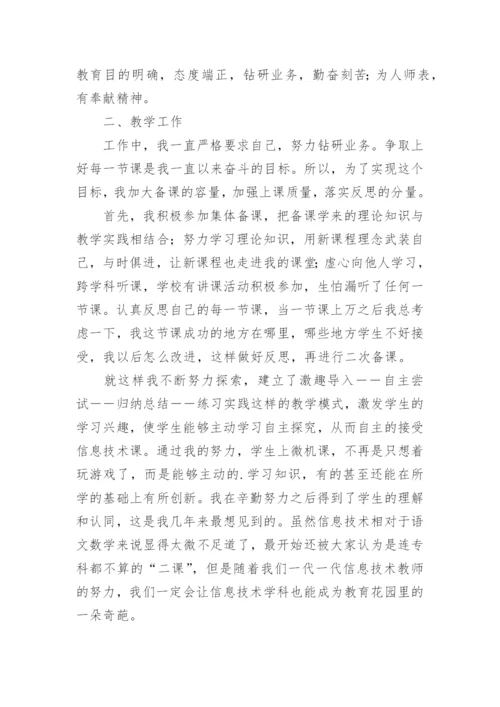 教育目的明确，态度端正，钻研业务，勤奋刻苦；为人师表，有奉献精神。

二、教学工作

工作中，我一直严格要求自己，努力钻研业务。争取上好每一节课是我一直以来奋斗的目标。所以，为了实现这个目标，我加大备课的容量，加强上课质量，落实反思的分量。

首先，我积极参加集体备课，把备课学来的理论知识与教学实践相结合；努力学习理论知识，用新课程理念武装自己，与时俱进，让新课程也走进我的课堂；虚心向他人学习，跨学科听课，学校有讲课活动积极参加，生怕漏听了任何一节课。认真反思自己的每一节课，当一节课上万之后我总考虑一下，我这节课成功的地方在哪里，哪些地方学生不好接受，我以后怎么改进，这样做好反思，再进行二次备课。

就这样我不断努力探索，建立了激趣导入——自主尝试——归纳总结——练习实践这样的教学模式，激发学生的学习兴趣，使学生能够主动学习自主探究，从而自主的接受信息技术课。通过我的努力，学生上微机课，不再是只想着玩游戏了，而是能够主动的.学习知识，有的甚至还能在所学的基础上有所创新。我在辛勤努力之后得到了学生的理解和认同，这是我几年来最想见到的。虽然信息技术相对于语文数学来说显得太微不足道了，最开始还被大家认为是连专科都不算的“二课”，但是随着我们一代一代信息技术教师的努力，我们一定会让信息技术学科也能成为教育花园里的一朵奇葩。